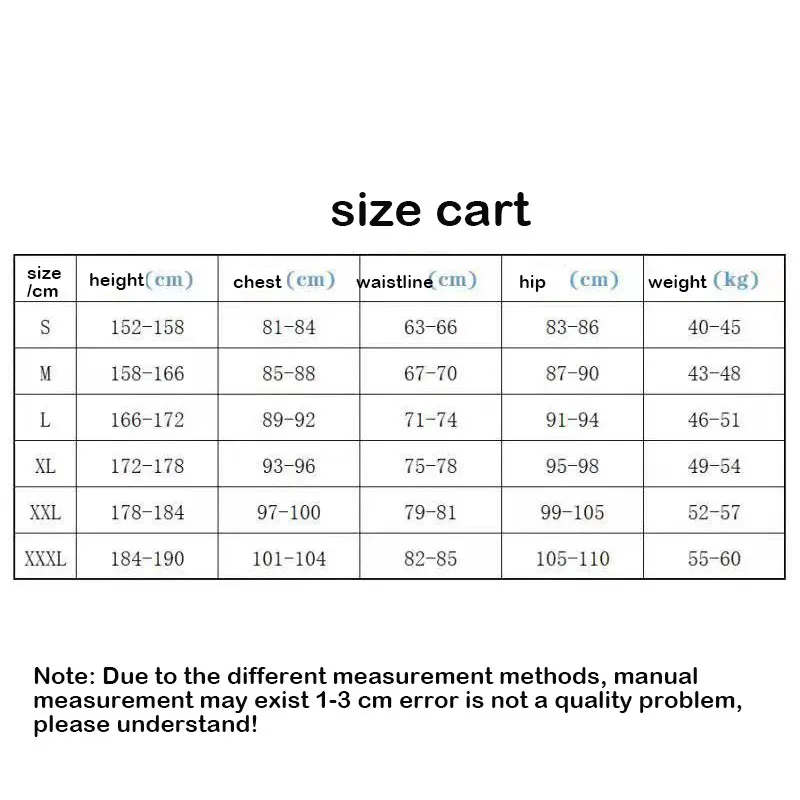 size cart

| size /cm | height(cm) | chest (cm) | waistline(cm) | hip (cm) | weight (kg) |
|---|---|---|---|---|---|
| S | 152-158 | 81-84 | 63-66 | 83-86 | 40-45 |
| M | 158-166 | 85-88 | 67-70 | 87-90 | 43-48 |
| L | 166-172 | 89-92 | 71-74 | 91-94 | 46-51 |
| XL | 172-178 | 93-96 | 75-78 | 95-98 | 49-54 |
| XXL | 178-184 | 97-100 | 79-81 | 99-105 | 52-57 |
| XXXL | 184-190 | 101-104 | 82-85 | 105-110 | 55-60 |

Note: Due to the different measurement methods, manual measurement may exist 1-3 cm error is not a quality problem, please understand!